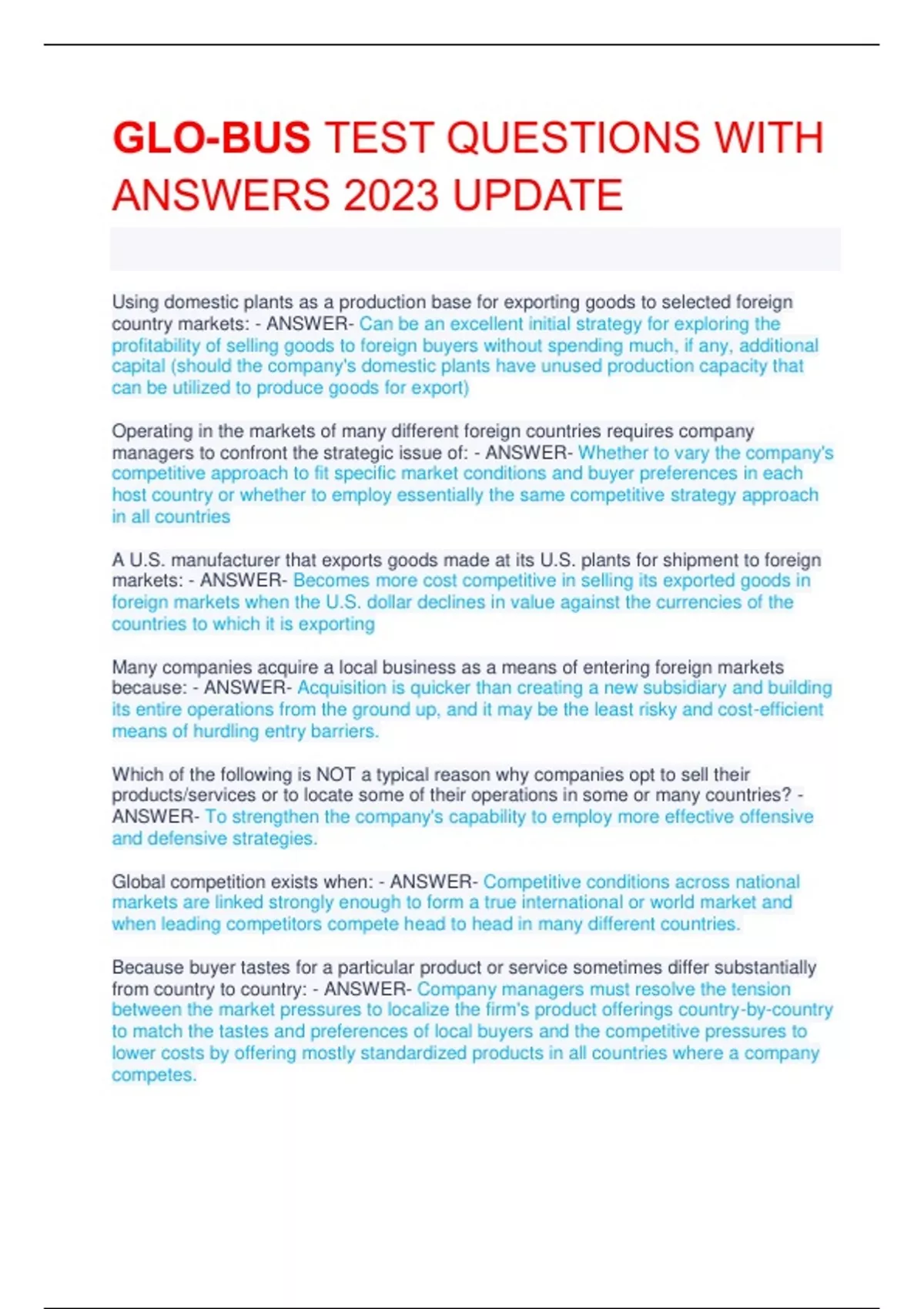 GLO-BUS TEST QUESTIONS WITH ANSWERS 2023 UPDATE

Using domestic plants as a production base for exporting goods to selected foreign country markets: - ANSWER- Can be an excellent initial strategy for exploring the profitability of selling goods to foreign buyers without spending much, if any, additional capital (should the company's domestic plants have unused production capacity that can be utilized to produce goods for export)

Operating in the markets of many different foreign countries requires company managers to confront the strategic issue of: - ANSWER- Whether to vary the company's competitive approach to fit specific market conditions and buyer preferences in each host country or whether to employ essentially the same competitive strategy approach in all countries

A U.S. manufacturer that exports goods made at its U.S. plants for shipment to foreign markets: - ANSWER- Becomes more cost competitive in selling its exported goods in foreign markets when the U.S. dollar declines in value against the currencies of the countries to which it is exporting

Many companies acquire a local business as a means of entering foreign markets because: - ANSWER- Acquisition is quicker than creating a new subsidiary and building its entire operations from the ground up, and it may be the least risky and cost-efficient means of hurdling entry barriers.

Which of the following is NOT a typical reason why companies opt to sell their products/services or to locate some of their operations in some or many countries? - ANSWER- To strengthen the company's capability to employ more effective offensive and defensive strategies.

Global competition exists when: - ANSWER- Competitive conditions across national markets are linked strongly enough to form a true international or world market and when leading competitors compete head to head in many different countries.

Because buyer tastes for a particular product or service sometimes differ substantially from country to country: - ANSWER- Company managers must resolve the tension between the market pressures to localize the firm's product offerings country-by-country to match the tastes and preferences of local buyers and the competitive pressures to lower costs by offering mostly standardized products in all countries where a company competes.